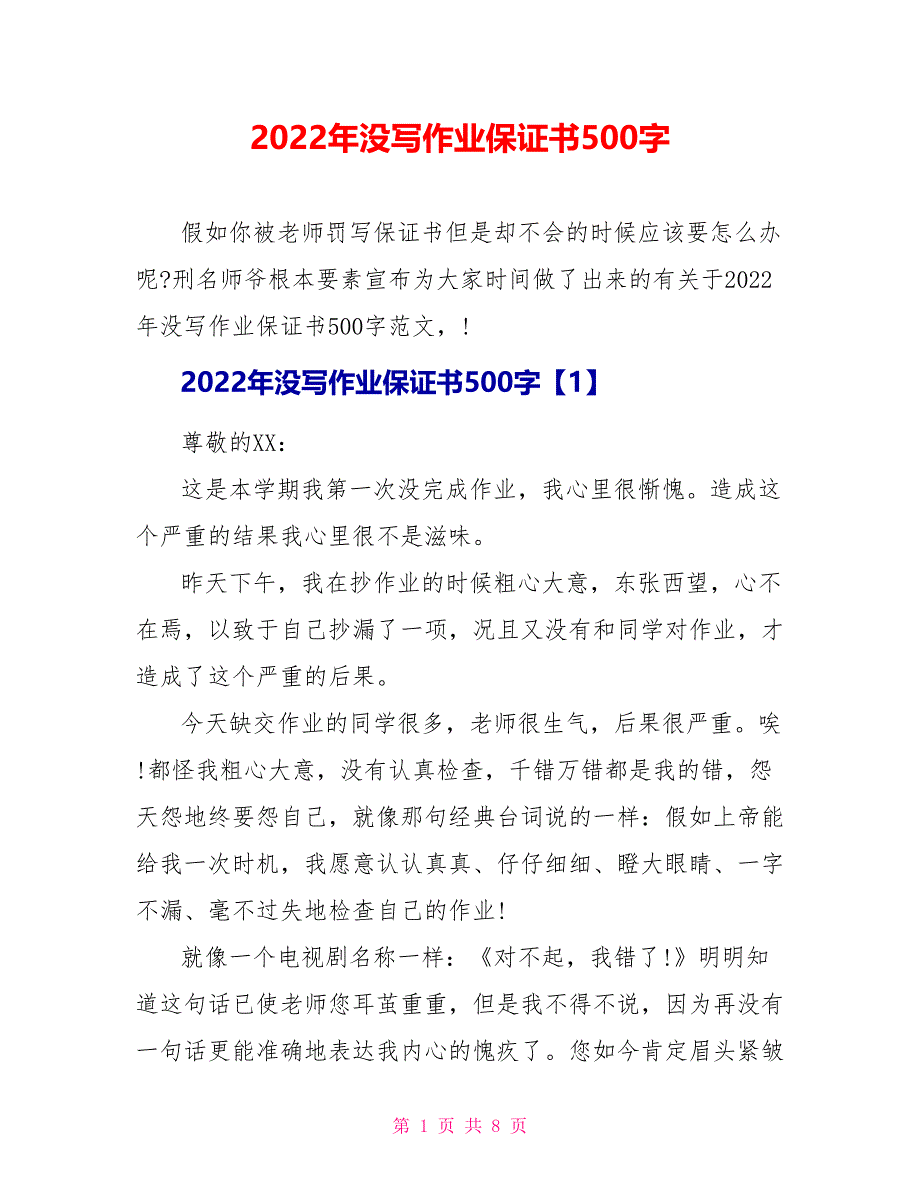 2022年没写作业保证书500字

假如你被老师罚写保证书但是却不会的时候应该要怎么办呢?刑名师爷根本要素宣布为大家时间做了出来的有关于2022年没写作业保证书500字范文，!

2022年没写作业保证书500字【1】

尊敬的XX:

这是本学期我第一次没完成作业，我心里很惭愧。造成这个严重的结果我心里很不是滋味。

昨天下午，我在抄作业的时候粗心大意，东张西望，心不在焉，以致于自己抄漏了一项，况且又没有和同学对作业，才造成了这个严重的后果。

今天缺交作业的同学很多，老师很生气，后果很严重。唉!都怪我粗心大意，没有认真检查，千错万错都是我的错，怨天怨地终要怨自己，就像那句经典台词说的一样:假如上帝能给我一次时机，我愿意认认真真、仔仔细细、瞪大眼睛、一字不漏、毫不过失地检查自己的作业!

就像一个电视剧名称一样:《对不起，我错了!》明明知道这句话已使老师您耳茧重重，但是我不得不说，因为再没有一句话更能准确地表达我内心的愧疚了。您如今肯定眉头紧皱

第 1 页 共 8 页